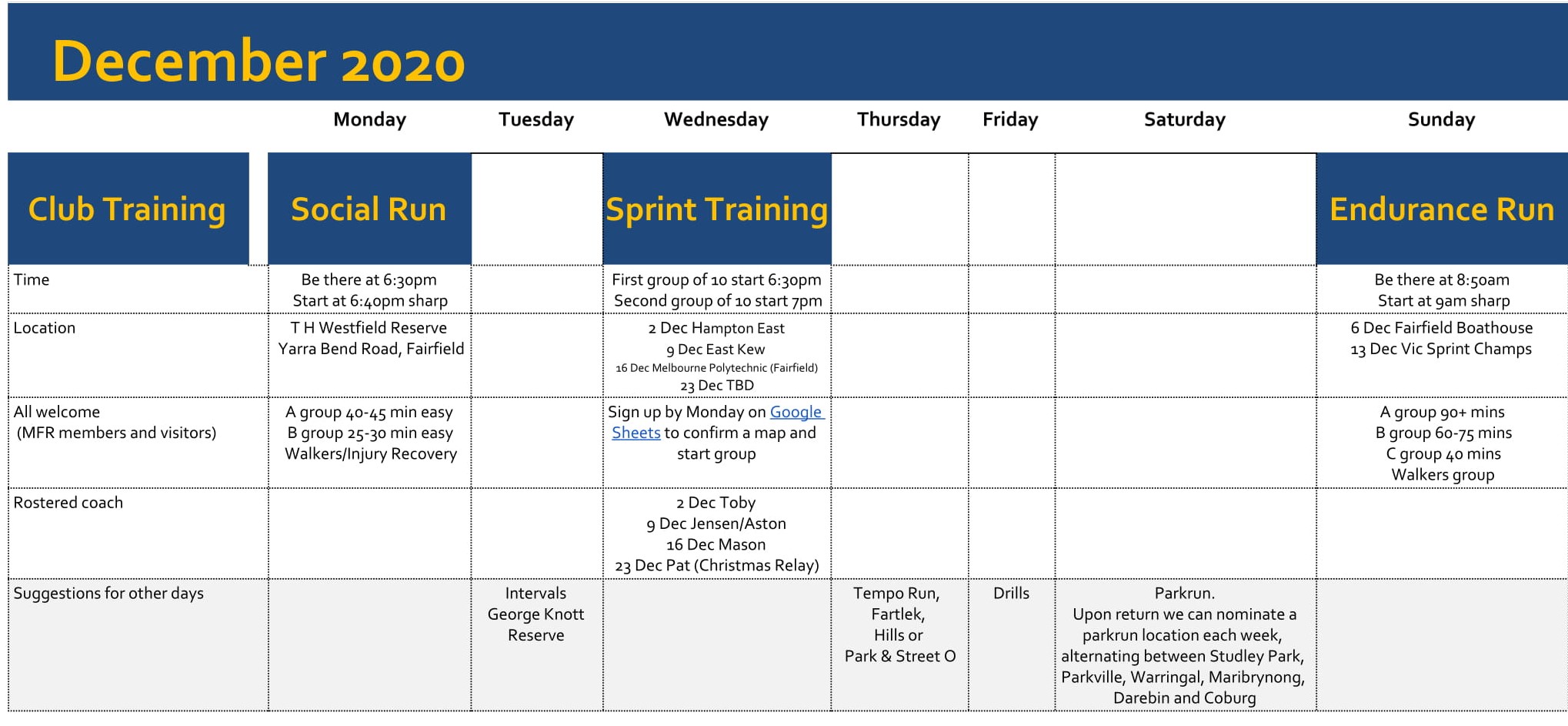 December 2020

| | Monday | Tuesday | Wednesday | Thursday | Friday | Saturday | Sunday |
|---|---|---|---|---|---|---|---|
| Club Training | Social Run | | Sprint Training | | | | Endurance Run |
| Time | Be there at 6:30pm Start at 6:40pm sharp | | First group of 10 start 6:30pm Second group of 10 start 7pm | | | | Be there at 8:50am Start at 9am sharp |
| Location | T H Westfield Reserve Yarra Bend Road, Fairfield | | 2 Dec Hampton East 9 Dec East Kew 16 Dec Melbourne Polytechnic (Fairfield) 23 Dec TBD | | | | 6 Dec Fairfield Boathouse 13 Dec Vic Sprint Champs |
| All welcome (MFR members and visitors) | A group 40-45 min easy B group 25-30 min easy Walkers/Injury Recovery | | Sign up by Monday on Google Sheets to confirm a map and start group | | | | A group 90+ mins B group 60-75 mins C group 40 mins Walkers group |
| Rostered coach | | | 2 Dec Toby 9 Dec Jensen/Aston 16 Dec Mason 23 Dec Pat (Christmas Relay) | | | | |
| Suggestions for other days | | Intervals George Knott Reserve | | Tempo Run, Fartlek, Hills or Park & Street O | Drills | Parkrun. Upon return we can nominate a parkrun location each week, alternating between Studley Park, Parkville, Warringal, Maribrynong, Darebin and Coburg | |